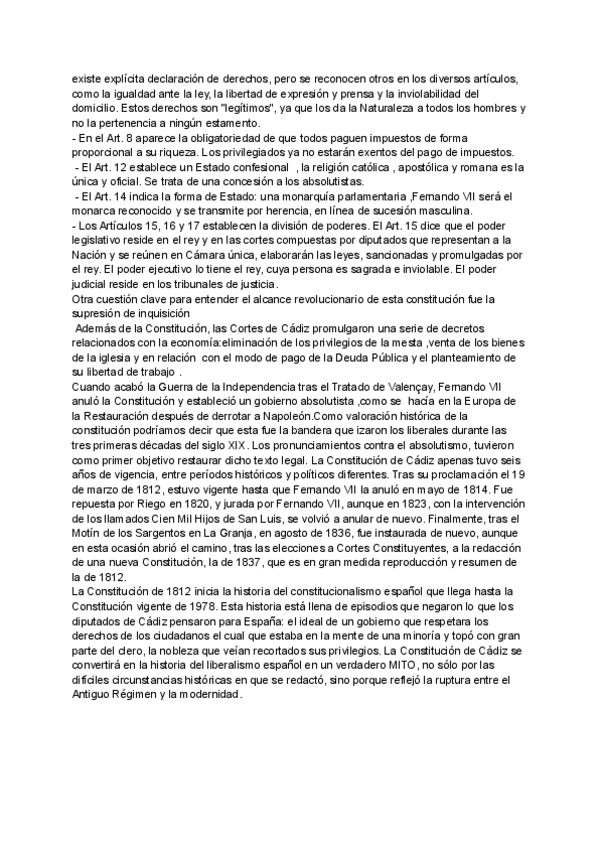 existe explícita declaración de derechos, pero se reconocen otros en los diversos artículos, como la igualdad ante la ley, la libertad de expresión y prensa y la inviolabilidad del domicilio. Estos derechos son "legítimos", ya que los da la Naturaleza a todos los hombres y no la pertenencia a ningún estamento.
- En el Art. 8 aparece la obligatoriedad de que todos paguen impuestos de forma proporcional a su riqueza. Los privilegiados ya no estarán exentos del pago de impuestos.
- El Art. 12 establece un Estado confesional , la religión católica , apostólica y romana es la única y oficial. Se trata de una concesión a los absolutistas.
- El Art. 14 indica la forma de Estado: una monarquía parlamentaria ,Fernando VII será el monarca reconocido y se transmite por herencia, en línea de sucesión masculina.
- Los Artículos 15, 16 y 17 establecen la división de poderes. El Art. 15 dice que el poder legislativo reside en el rey y en las cortes compuestas por diputados que representan a la Nación y se reúnen en Cámara única, elaborarán las leyes, sancionadas y promulgadas por el rey. El poder ejecutivo lo tiene el rey, cuya persona es sagrada e inviolable. El poder judicial reside en los tribunales de justicia.
Otra cuestión clave para entender el alcance revolucionario de esta constitución fue la supresión de inquisición
Además de la Constitución, las Cortes de Cádiz promulgaron una serie de decretos relacionados con la economía:eliminación de los privilegios de la mesta ,venta de los bienes de la iglesia y en relación con el modo de pago de la Deuda Pública y el planteamiento de su libertad de trabajo .
Cuando acabó la Guerra de la Independencia tras el Tratado de Valençay, Fernando VII anuló la Constitución y estableció un gobierno absolutista ,como se hacía en la Europa de la Restauración después de derrotar a Napoleón.Como valoración histórica de la constitución podríamos decir que esta fue la bandera que izaron los liberales durante las tres primeras décadas del siglo XIX. Los pronunciamientos contra el absolutismo, tuvieron como primer objetivo restaurar dicho texto legal. La Constitución de Cádiz apenas tuvo seis años de vigencia, entre períodos históricos y políticos diferentes. Tras su proclamación el 19 de marzo de 1812, estuvo vigente hasta que Fernando VII la anuló en mayo de 1814. Fue repuesta por Riego en 1820, y jurada por Fernando VII, aunque en 1823, con la intervención de los llamados Cien Mil Hijos de San Luis, se volvió a anular de nuevo. Finalmente, tras el Motín de los Sargentos en La Granja, en agosto de 1836, fue instaurada de nuevo, aunque en esta ocasión abrió el camino, tras las elecciones a Cortes Constituyentes, a la redacción de una nueva Constitución, la de 1837, que es en gran medida reproducción y resumen de la de 1812.
La Constitución de 1812 inicia la historia del constitucionalismo español que llega hasta la Constitución vigente de 1978. Esta historia está llena de episodios que negaron lo que los diputados de Cádiz pensaron para España: el ideal de un gobierno que respetara los derechos de los ciudadanos el cual que estaba en la mente de una minoría y topó con gran parte del clero, la nobleza que veían recortados sus privilegios. La Constitución de Cádiz se convertirá en la historia del liberalismo español en un verdadero MITO, no sólo por las difíciles circunstancias históricas en que se redactó, sino porque reflejó la ruptura entre el Antiguo Régimen y la modernidad.